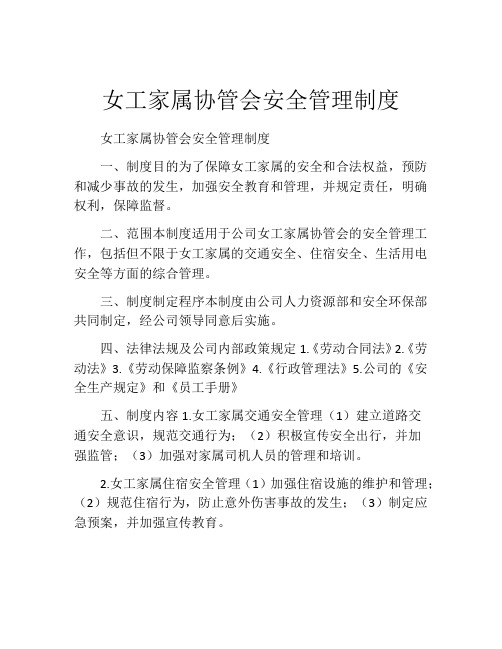 女工家属协管会安全管理制度

女工家属协管会安全管理制度

一、制度目的为了保障女工家属的安全和合法权益，预防和减少事故的发生，加强安全教育和管理，并规定责任，明确权利，保障监督。

二、范围本制度适用于公司女工家属协管会的安全管理工作，包括但不限于女工家属的交通安全、住宿安全、生活用电安全等方面的综合管理。

三、制度制定程序本制度由公司人力资源部和安全环保部共同制定，经公司领导同意后实施。

四、法律法规及公司内部政策规定 1.《劳动合同法》2.《劳动法》3.《劳动保障监察条例》4.《行政管理法》5.公司的《安全生产规定》和《员工手册》

五、制度内容 1.女工家属交通安全管理（1）建立道路交通安全意识，规范交通行为；（2）积极宣传安全出行，并加强监管；（3）加强对家属司机人员的管理和培训。

2.女工家属住宿安全管理（1）加强住宿设施的维护和管理；（2）规范住宿行为，防止意外伤害事故的发生；（3）制定应急预案，并加强宣传教育。